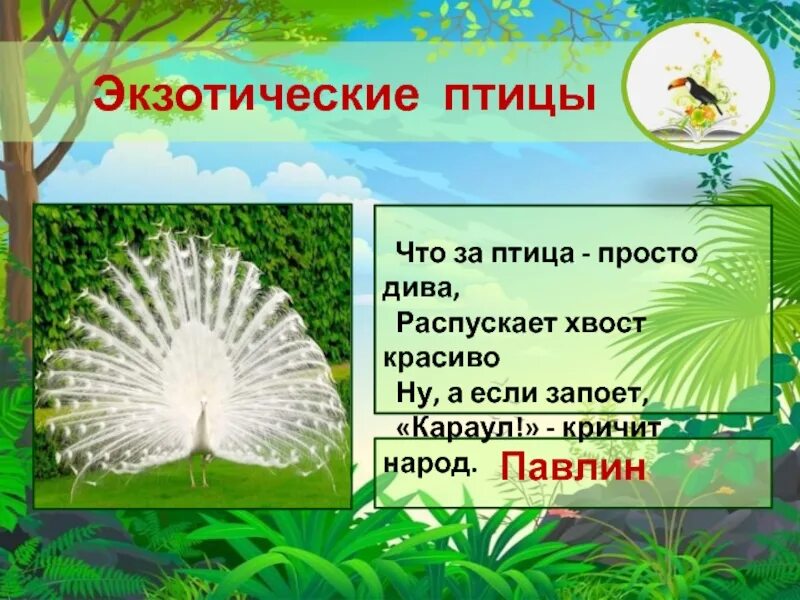 Экзотические птицы

Что за птица - просто дива,
Распускает хвост красиво
Ну, а если запоет,
«Караул!» - кричит народ.

Павлин